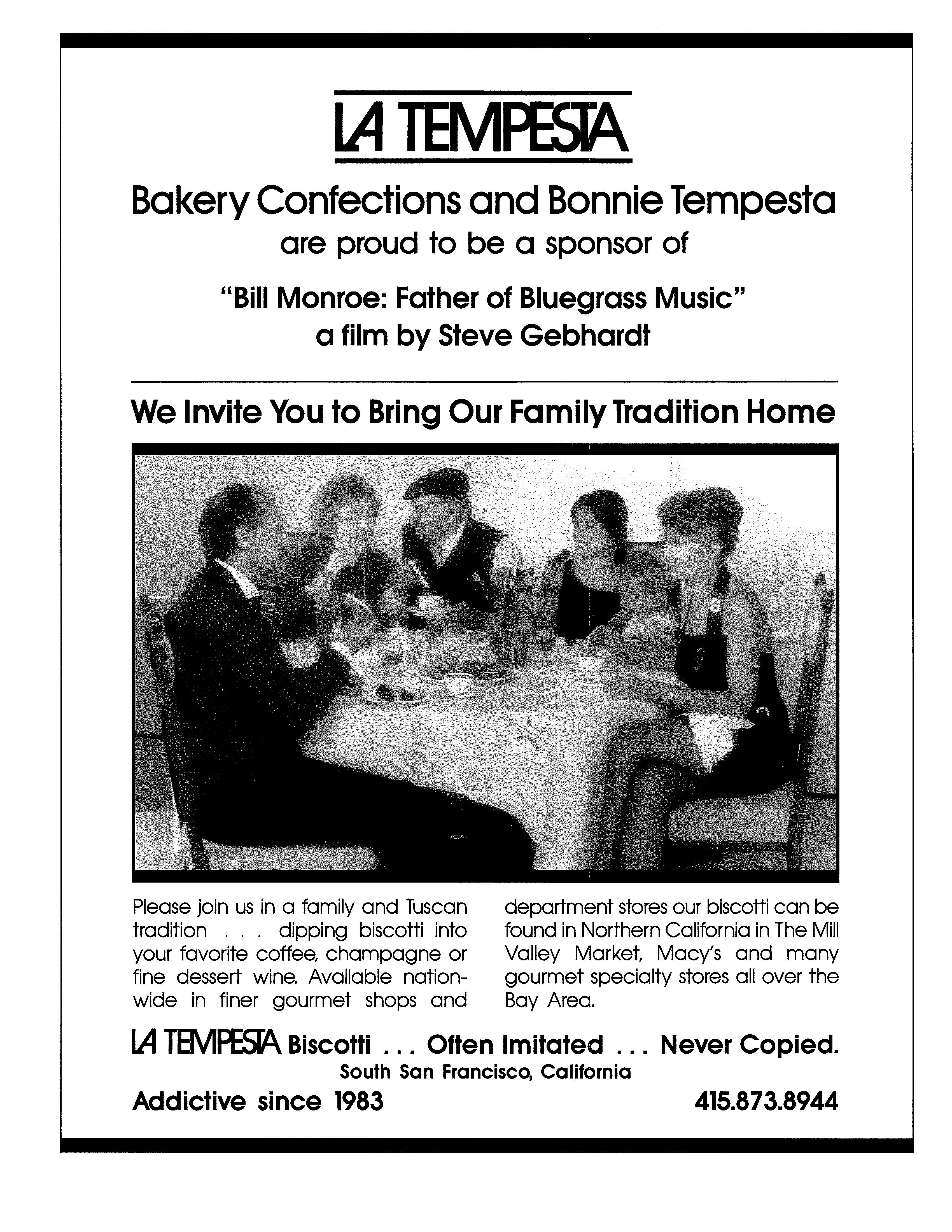 LA TEMPESTA

Bakery Confections and Bonnie Tempesta are proud to be a sponsor of

"Bill Monroe: Father of Bluegrass Music" a film by Steve Gebhardt

We Invite You to Bring Our Family Tradition Home

Please join us in a family and Tuscan tradition . . . dipping biscotti into your favorite coffee, champagne or fine dessert wine. Available nationwide in finer gourmet shops and department stores our biscotti can be found in Northern California in The Mill Valley Market, Macy's and many gourmet specialty stores all over the Bay Area.

LA TEMPESTA Biscotti . . . Often Imitated . . . Never Copied.
South San Francisco, California
Addictive since 1983 415.873.8944